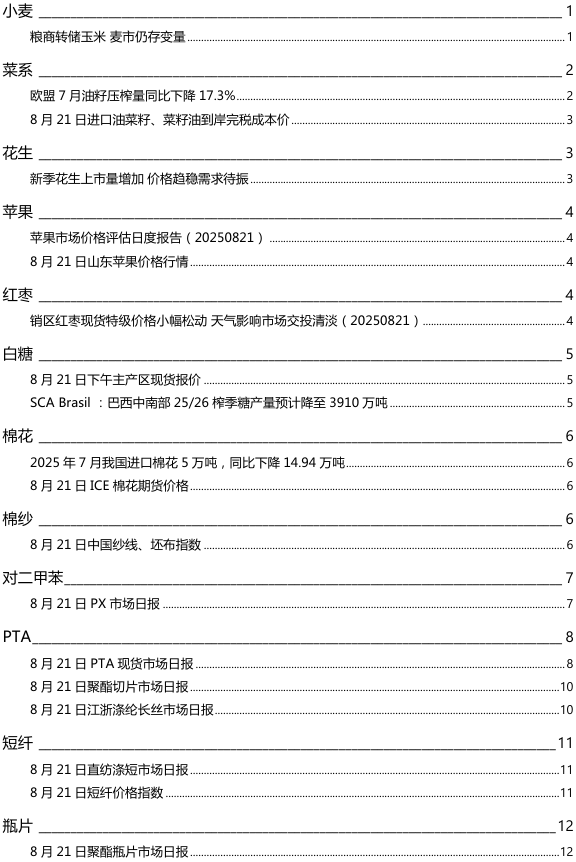 小麦 1

粮商转储玉米 麦市仍存变量 1

菜系 2

欧盟 7 月油籽压榨量同比下降 17.3% 2

8 月 21 日进口油菜籽、菜籽油到岸完税成本价 3

花生 3

新季花生上市量增加 价格趋稳需求待振 3

苹果 4

苹果市场价格评估日度报告（20250821） 4

8 月 21 日山东苹果价格行情 4

红枣 4

销区红枣现货特级价格小幅松动 天气影响市场交投清淡（20250821） 4

白糖 5

8 月 21 日下午主产区现货报价 5

SCA Brasil ：巴西中南部 25/26 榨季糖产量预计降至 3910 万吨 5

棉花 6

2025 年 7 月我国进口棉花 5 万吨，同比下降 14.94 万吨 6

8 月 21 日 ICE 棉花期货价格 6

棉纱 6

8 月 21 日中国纱线、坯布指数 6

对二甲苯 7

8 月 21 日 PX 市场日报 7

PTA 8

8 月 21 日 PTA 现货市场日报 8

8 月 21 日聚酯切片市场日报 10

8 月 21 日江浙涤纶长丝市场日报 10

短纤 11

8 月 21 日直纺涤短市场日报 11

8 月 21 日短纤价格指数 11

瓶片 12

8 月 21 日聚酯瓶片市场日报 12